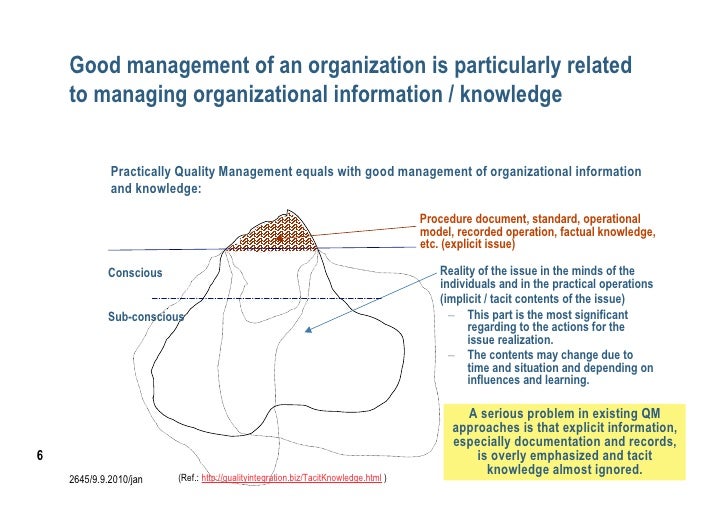 Good management of an organization is particularly related to managing organizational information / knowledge

Practically Quality Management equals with good management of organizational information and knowledge:

Procedure document, standard, operational model, recorded operation, factual knowledge, etc. (explicit issue)

Conscious

Sub-conscious

Reality of the issue in the minds of the individuals and in the practical operations (implicit / tacit contents of the issue)

– This part is the most significant regarding to the actions for the issue realization.

– The contents may change due to time and situation and depending on influences and learning.

A serious problem in existing QM approaches is that explicit information, especially documentation and records, is overly emphasized and tacit knowledge almost ignored.

6

2645/9.9.2010/jan

(Ref.: http://qualityintegration.biz/TacitKnowledge.html )